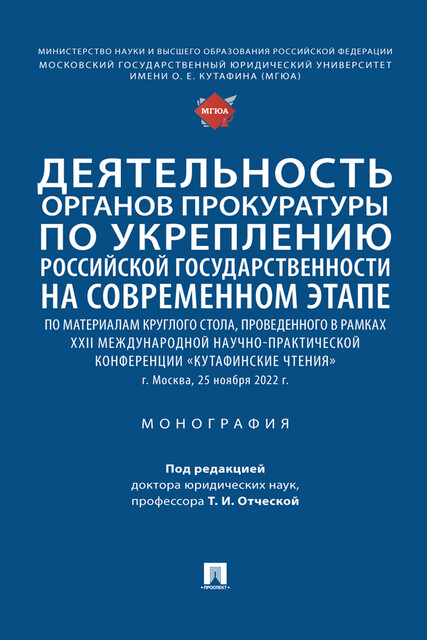 МИНИСТЕРСТВО НАУКИ И ВЫСШЕГО ОБРАЗОВАНИЯ РОССИЙСКОЙ ФЕДЕРАЦИИ
МОСКОВСКИЙ ГОСУДАРСТВЕННЫЙ ЮРИДИЧЕСКИЙ УНИВЕРСИТЕТ
ИМЕНИ О. Е. КУТАФИНА (МГЮА)

МГЮА

ДЕЯТЕЛЬНОСТЬ ОРГАНОВ ПРОКУРАТУРЫ ПО УКРЕПЛЕНИЮ РОССИЙСКОЙ ГОСУДАРСТВЕННОСТИ НА СОВРЕМЕННОМ ЭТАПЕ

ПО МАТЕРИАЛАМ КРУГЛОГО СТОЛА, ПРОВЕДЕННОГО В РАМКАХ XXII МЕЖДУНАРОДНОЙ НАУЧНО-ПРАКТИЧЕСКОЙ КОНФЕРЕНЦИИ «КУТАФИНСКИЕ ЧТЕНИЯ»
г. Москва, 25 ноября 2022 г.

МОНОГРАФИЯ

Под редакцией
доктора юридических наук,
профессора Т. И. Отческой

ПРОСПЕКТ